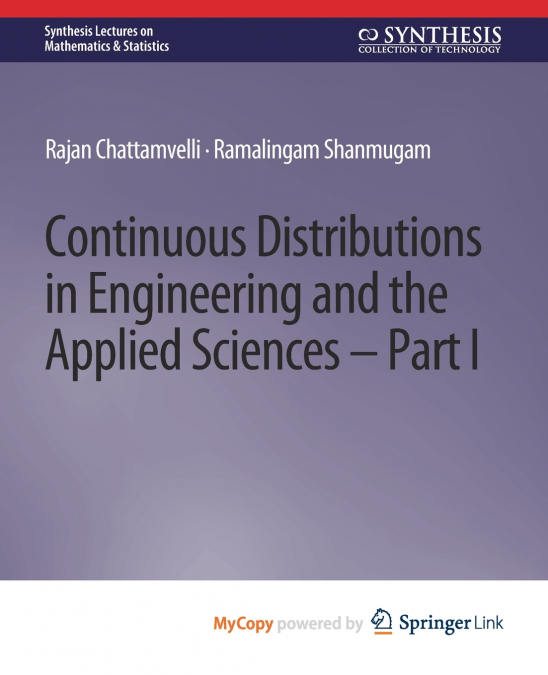 Synthesis Lectures on
Mathematics & Statistics

SYNTHESIS
COLLECTION OF TECHNOLOGY

Rajan Chattamvelli · Ramalingam Shanmugam

Continuous Distributions in Engineering and the Applied Sciences – Part I

MyCopy powered by Springer Link